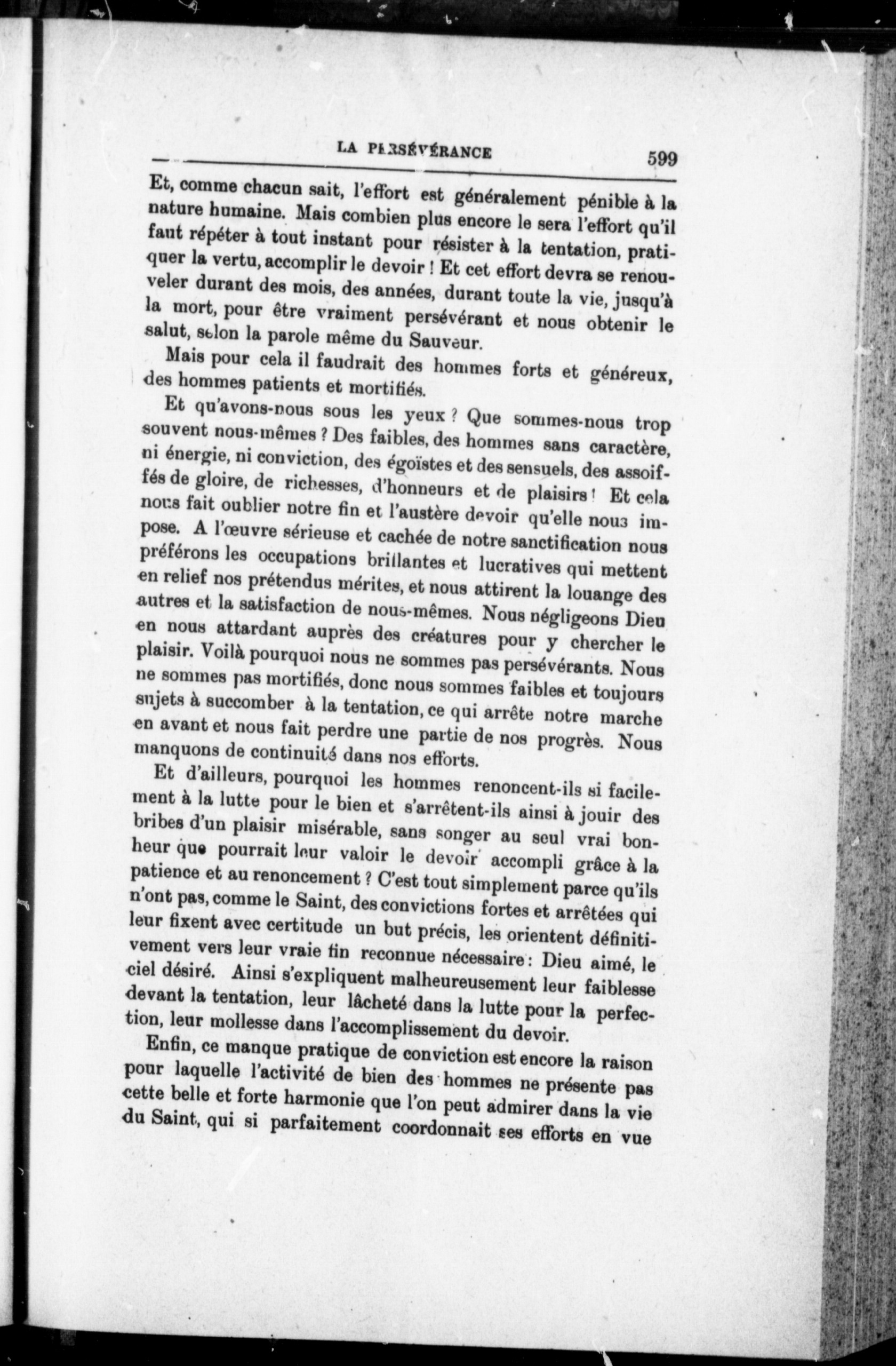 LA PERSÉVÉRANCE 599

Et, comme chacun sait, l'effort est généralement pénible à la nature humaine. Mais combien plus encore le sera l'effort qu'il faut répéter à tout instant pour résister à la tentation, pratiquer la vertu, accomplir le devoir ! Et cet effort devra se renouveler durant des mois, des années, durant toute la vie, jusqu'à la mort, pour être vraiment persévérant et nous obtenir le salut, selon la parole même du Sauveur.

Mais pour cela il faudrait des hommes forts et généreux, des hommes patients et mortifiés.

Et qu'avons-nous sous les yeux ? Que sommes-nous trop souvent nous-mêmes ? Des faibles, des hommes sans caractère, ni énergie, ni conviction, des égoïstes et des sensuels, des assoiffés de gloire, de richesses, d'honneurs et de plaisirs ! Et cela nous fait oublier notre fin et l'austère devoir qu'elle nous impose. A l'œuvre sérieuse et cachée de notre sanctification nous préférons les occupations brillantes et lucratives qui mettent en relief nos prétendus mérites, et nous attirent la louange des autres et la satisfaction de nous-mêmes. Nous négligeons Dieu en nous attardant auprès des créatures pour y chercher le plaisir. Voilà pourquoi nous ne sommes pas persévérants. Nous ne sommes pas mortifiés, donc nous sommes faibles et toujours sujets à succomber à la tentation, ce qui arrête notre marche en avant et nous fait perdre une partie de nos progrès. Nous manquons de continuité dans nos efforts.

Et d'ailleurs, pourquoi les hommes renoncent-ils si facilement à la lutte pour le bien et s'arrêtent-ils ainsi à jouir des bribes d'un plaisir misérable, sans songer au seul vrai bonheur que pourrait leur valoir le devoir accompli grâce à la patience et au renoncement ? C'est tout simplement parce qu'ils n'ont pas, comme le Saint, des convictions fortes et arrêtées qui leur fixent avec certitude un but précis, les orientent définitivement vers leur vraie fin reconnue nécessaire : Dieu aimé, le ciel désiré. Ainsi s'expliquent malheureusement leur faiblesse devant la tentation, leur lâcheté dans la lutte pour la perfection, leur mollesse dans l'accomplissement du devoir.

Enfin, ce manque pratique de conviction est encore la raison pour laquelle l'activité de bien des hommes ne présente pas cette belle et forte harmonie que l'on peut admirer dans la vie du Saint, qui si parfaitement coordonnait ses efforts en vue